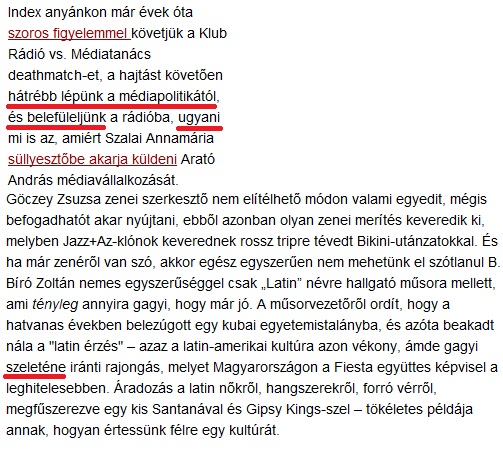 Index anyánkon már évek óta szoros figyelemmel követjük a Klub Rádió vs. Médiatanács deathmatch-et, a hajtást követően hátrébb lépünk a médiapolitikától, és belefüleljünk a rádióba, ugyani mi is az, amiért Szalai Annamária süllyesztőbe akarja küldeni Arató András médiavállalkozását.

Göczey Zsuzsa zenei szerkesztő nem elítélhető módon valami egyedit, mégis befogadhatót akar nyújtani, ebből azonban olyan zenei merítés keveredik ki, melyben Jazz+Az-klónok keverednek rossz tripre tévedt Bikini-utánzatokkal. És ha már zenéről van szó, akkor egész egyszerűen nem mehetünk el szótlanul B. Bíró Zoltán nemes egyszerűséggel csak „Latin” névre hallgató műsora mellett, ami tényleg annyira gagyi, hogy már jó. A műsorvezetőről ordít, hogy a hatvanas években belezúgott egy kubai egyetemistalányba, és azóta beakadt nála a "latin érzés" – azaz a latin-amerikai kultúra azon vékony, ámde gagyi szeleténe iránti rajongás, melyet Magyarországon a Fiesta együttes képvisel a leghitelesebben. Áradozás a latin nőkről, hangszerekről, forró vérről, megfűszerezve egy kis Santanával és Gipsy Kings-szel – tökéletes példája annak, hogyan értessünk félre egy kultúrát.